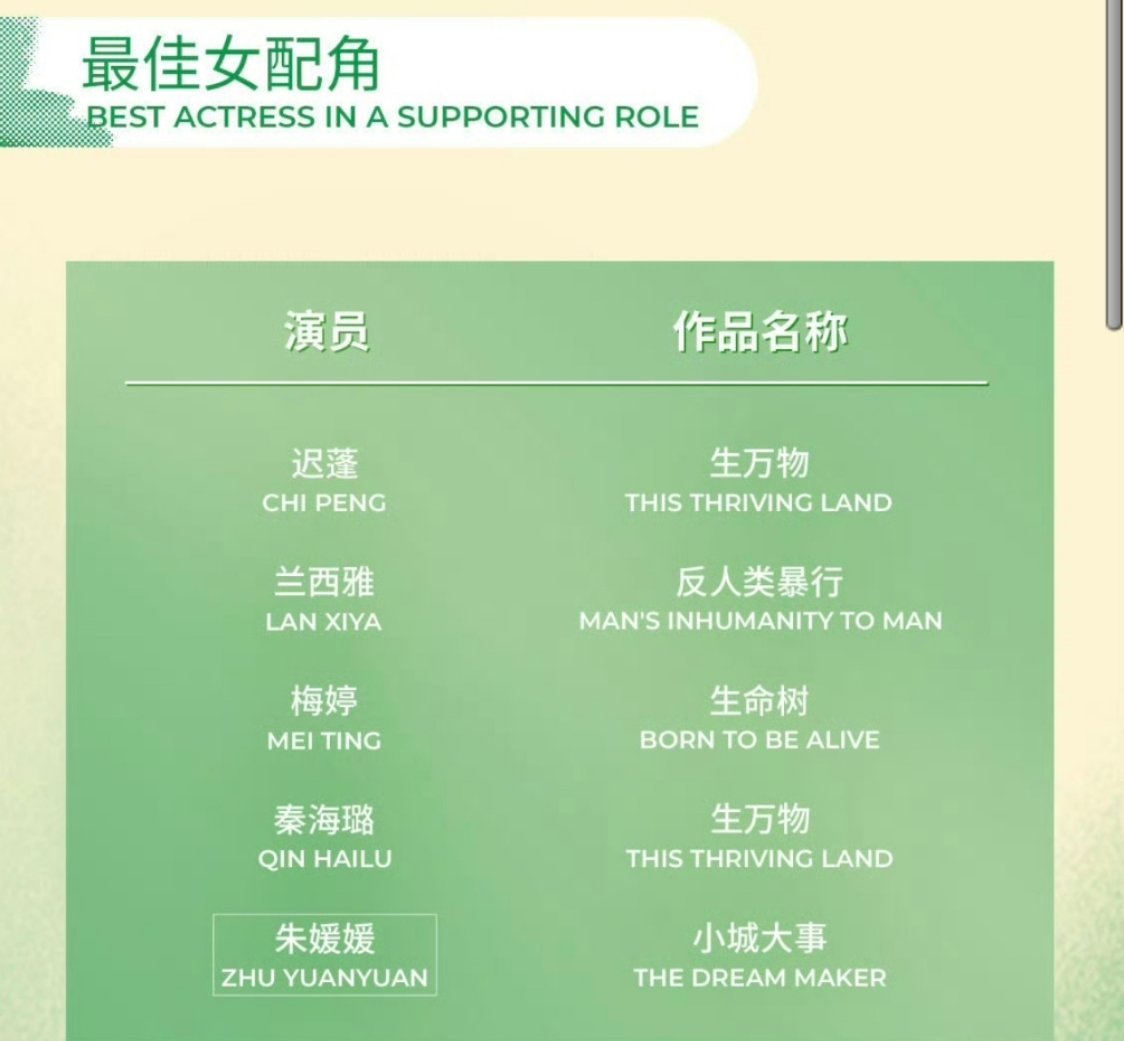 最佳女配角
BEST ACTRESS IN A SUPPORTING ROLE

| 演员 | 作品名称 |
|---|---|
| 迟蓬 CHI PENG | 生万物 THIS THRIVING LAND |
| 兰西雅 LAN XIYA | 反人类暴行 MAN'S INHUMANITY TO MAN |
| 梅婷 MEI TING | 生命树 BORN TO BE ALIVE |
| 秦海璐 QIN HAILU | 生万物 THIS THRIVING LAND |
| 朱媛媛 ZHU YUANYUAN | 小城大事 THE DREAM MAKER |